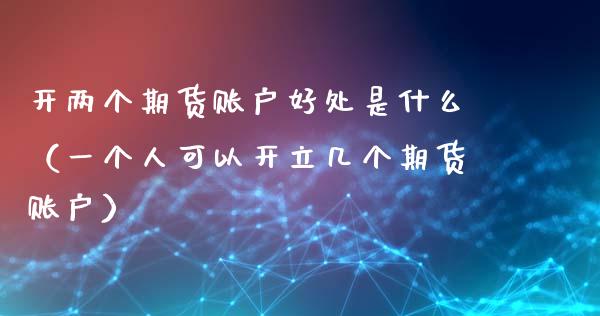 开两个期货账户好处是什么（一个人可以开立几个期货账户）